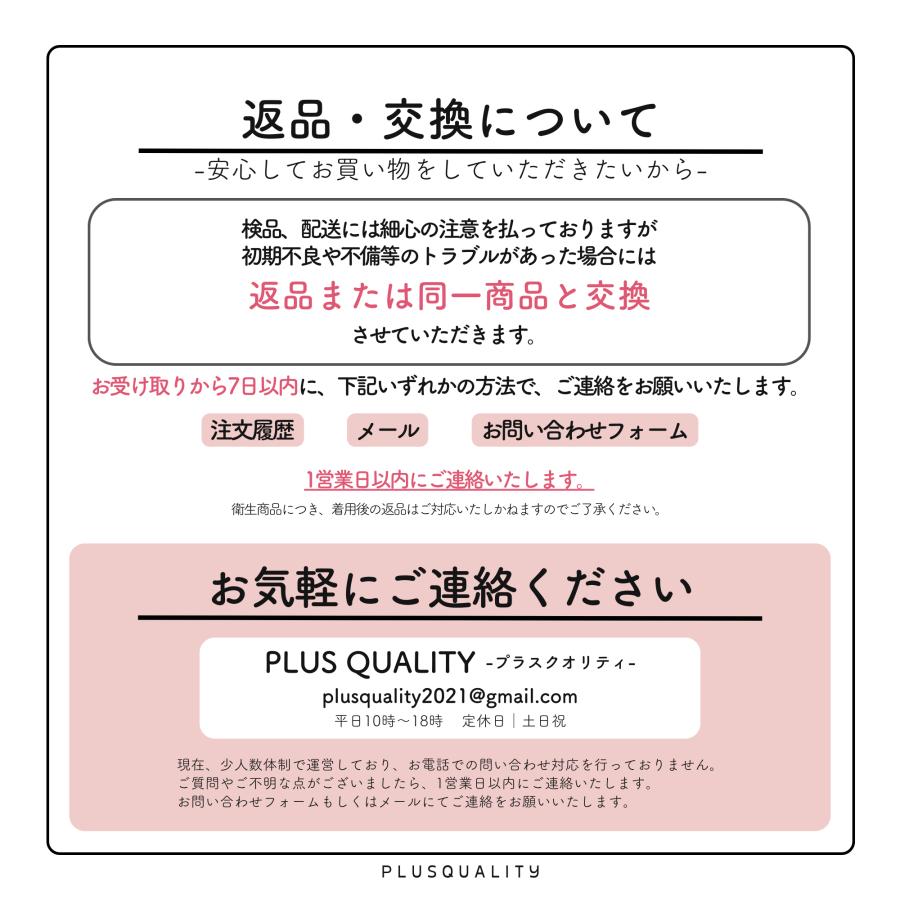 返品・交換について

-安心してお買い物をしていただきたいから-

検品、配送には細心の注意を払っておりますが
初期不良や不備等のトラブルがあった場合には
返品または同一商品と交換
させていただきます。

お受け取りから7日以内に、下記いずれかの方法で、ご連絡をお願いいたします。

注文履歴

メール

お問い合わせフォーム

1営業日以内にご連絡いたします。

衛生商品につき、着用後の返品はご対応いたしかねますのでご了承ください。

お気軽にご連絡ください

PLUS QUALITY -プラスクオリティ-

plusquality2021@gmail.com

平日10時〜18時　定休日｜土日祝

現在、少人数体制で運営しており、お電話での問い合わせ対応を行っておりません。
ご質問やご不明な点がございましたら、1営業日以内にご連絡いたします。
お問い合わせフォームもしくはメールにてご連絡をお願いいたします。

PLUSQUALITY